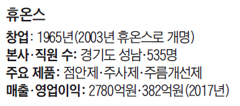 휴온스

창업: 1965년(2003년 휴온스로 개명)
본사·직원 수: 경기도 성남·535명
주요 제품: 점안제·주사제·주름개선제
매출·영업이익: 2780억원·382억원(2017년)